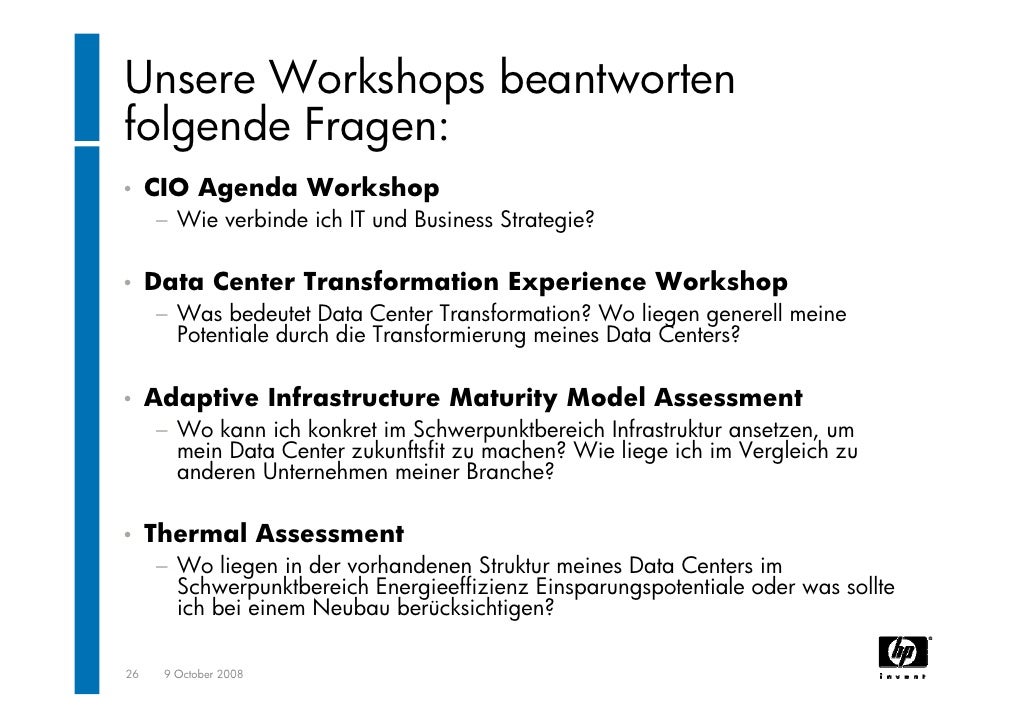 Unsere Workshops beantworten folgende Fragen:

• CIO Agenda Workshop
– Wie verbinde ich IT und Business Strategie?

• Data Center Transformation Experience Workshop
– Was bedeutet Data Center Transformation? Wo liegen generell meine Potentiale durch die Transformierung meines Data Centers?

• Adaptive Infrastructure Maturity Model Assessment
– Wo kann ich konkret im Schwerpunktbereich Infrastruktur ansetzen, um mein Data Center zukunftsfit zu machen? Wie liege ich im Vergleich zu anderen Unternehmen meiner Branche?

• Thermal Assessment
– Wo liegen in der vorhandenen Struktur meines Data Centers im Schwerpunktbereich Energieeffizienz Einsparungspotentiale oder was sollte ich bei einem Neubau berücksichtigen?

26 9 October 2008

hp invent